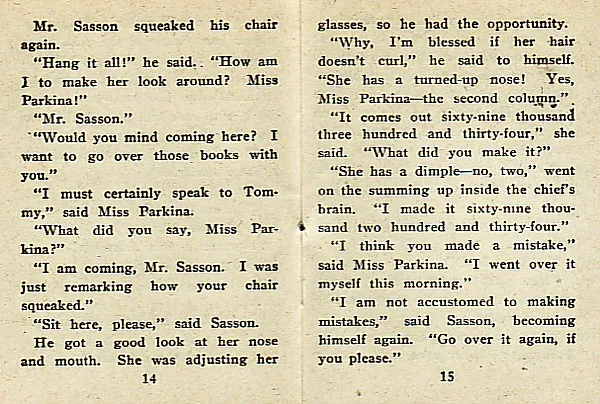 Mr. Sasson squeaked his chair again.

"Hang it all!" he said. "How am I to make her look around? Miss Parkina!"

"Mr. Sasson."

"Would you mind coming here? I want to go over those books with you."

"I must certainly speak to Tommy," said Miss Parkina.

"What did you say, Miss Parkina?"

"I am coming, Mr. Sasson. I was just remarking how your chair squeaked."

"Sit here, please," said Sasson.

He got a good look at her nose and mouth. She was adjusting her

14

glasses, so he had the opportunity.

"Why, I'm blessed if her hair doesn't curl," he said to himself. "She has a turned-up nose! Yes, Miss Parkina—the second column."

"It comes out sixty-nine thousand three hundred and thirty-four," she said. "What did you make it?"

"She has a dimple—no, two," went on the summing up inside the chief's brain. "I made it sixty-nine thousand two hundred and thirty-four."

"I think you made a mistake," said Miss Parkina. "I went over it myself this morning."

"I am not accustomed to making mistakes," said Sasson, becoming himself again. "Go over it again, if you please."

15